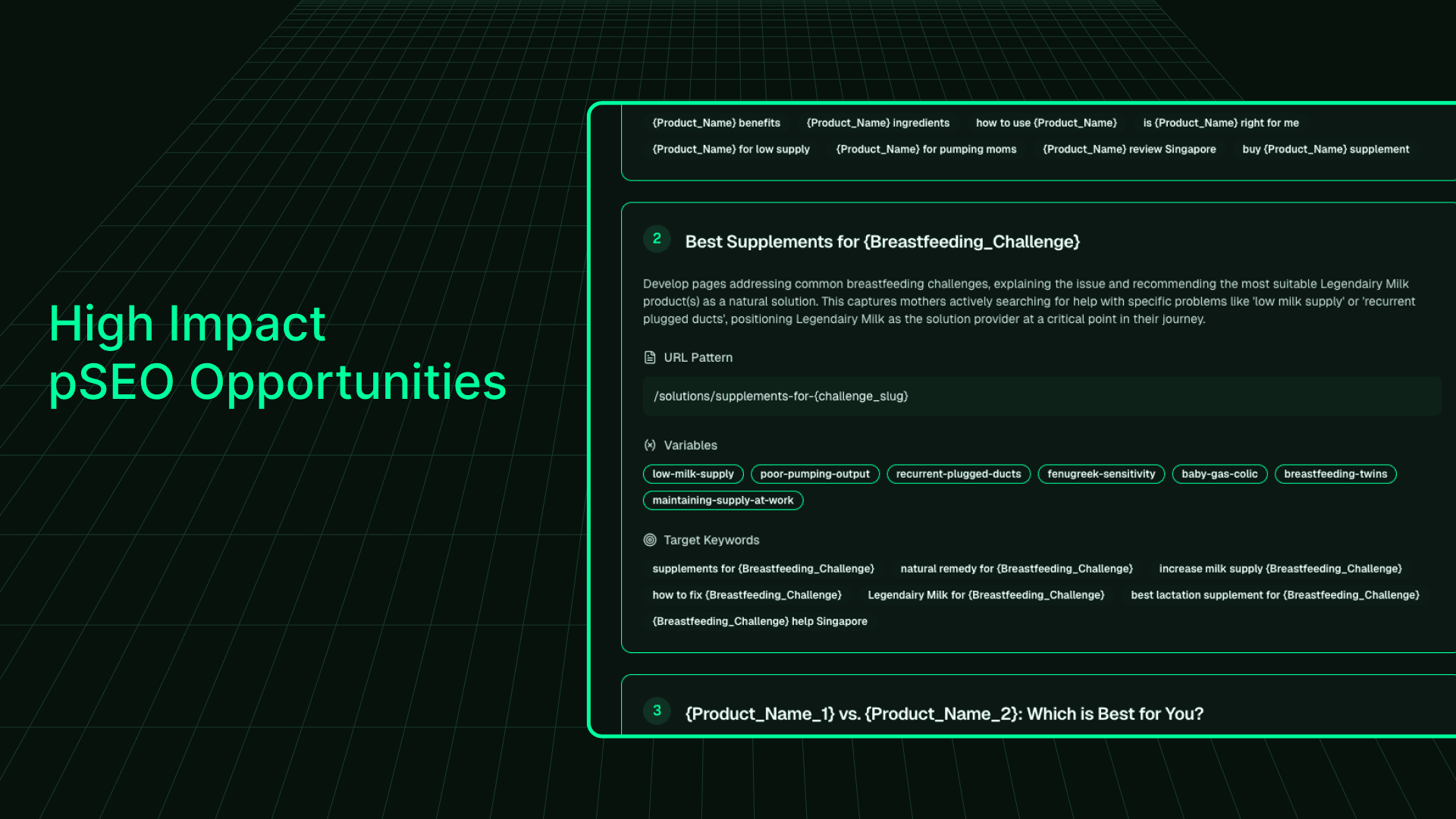 High Impact
pSEO Opportunities

{Product_Name} benefits {Product_Name} ingredients how to use {Product_Name} is {Product_Name} right for me

{Product_Name} for low supply {Product_Name} for pumping moms {Product_Name} review Singapore buy {Product_Name} supplement

2 Best Supplements for {Breastfeeding_Challenge}

Develop pages addressing common breastfeeding challenges, explaining the issue and recommending the most suitable Legendairy Milk product(s) as a natural solution. This captures mothers actively searching for help with specific problems like 'low milk supply' or 'recurrent plugged ducts', positioning Legendairy Milk as the solution provider at a critical point in their journey.

URL Pattern

/solutions/supplements-for-{challenge_slug}

Variables

low-milk-supply poor-pumping-output recurrent-plugged-ducts fenugreek-sensitivity baby-gas-colic breastfeeding-twins maintaining-supply-at-work

Target Keywords

supplements for {Breastfeeding_Challenge} natural remedy for {Breastfeeding_Challenge} increase milk supply {Breastfeeding_Challenge}

how to fix {Breastfeeding_Challenge} Legendairy Milk for {Breastfeeding_Challenge} best lactation supplement for {Breastfeeding_Challenge}

{Breastfeeding_Challenge} help Singapore

3 {Product_Name_1} vs. {Product_Name_2}: Which is Best for You?